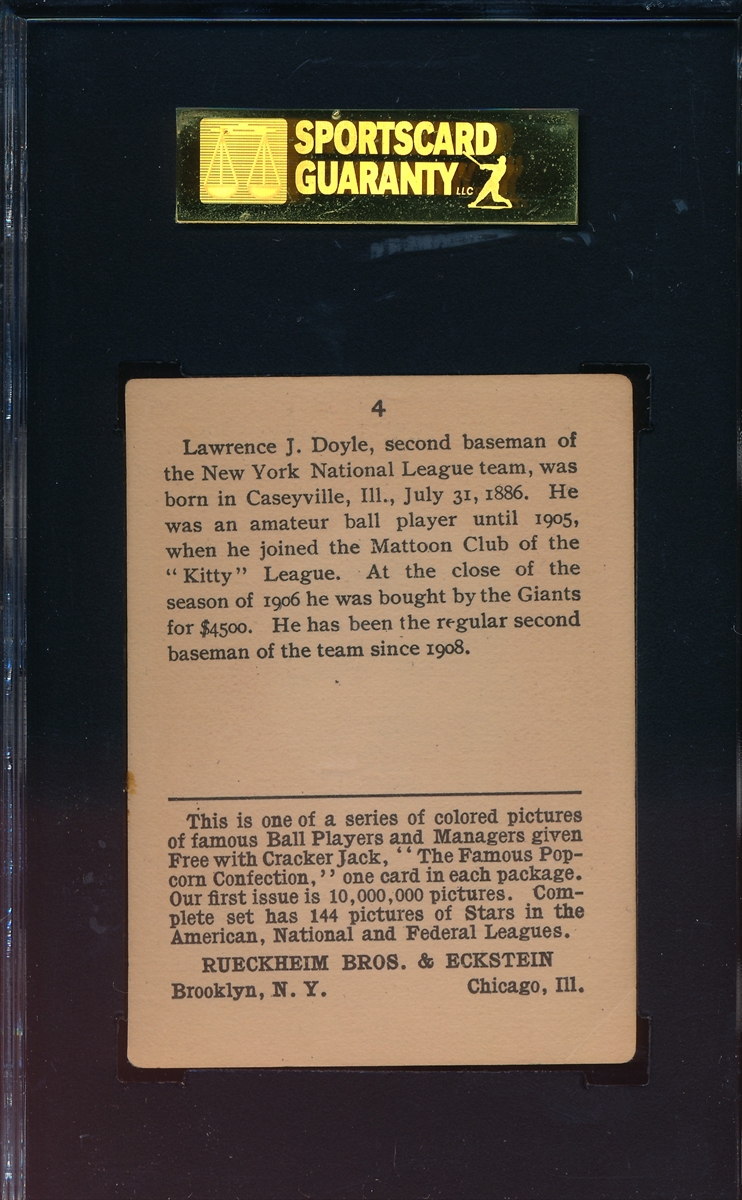 SPORTSCARD GUARANTY LLC

4

Lawrence J. Doyle, second baseman of the New York National League team, was born in Caseyville, Ill., July 31, 1886. He was an amateur ball player until 1905, when he joined the Mattoon Club of the "Kitty" League. At the close of the season of 1906 he was bought by the Giants for $4500. He has been the regular second baseman of the team since 1908.

This is one of a series of colored pictures of famous Ball Players and Managers given Free with Cracker Jack, "The Famous Popcorn Confection," one card in each package. Our first issue is 10,000,000 pictures. Complete set has 144 pictures of Stars in the American, National and Federal Leagues.

RUECKHEIM BROS. & ECKSTEIN

Brooklyn, N. Y. Chicago, Ill.